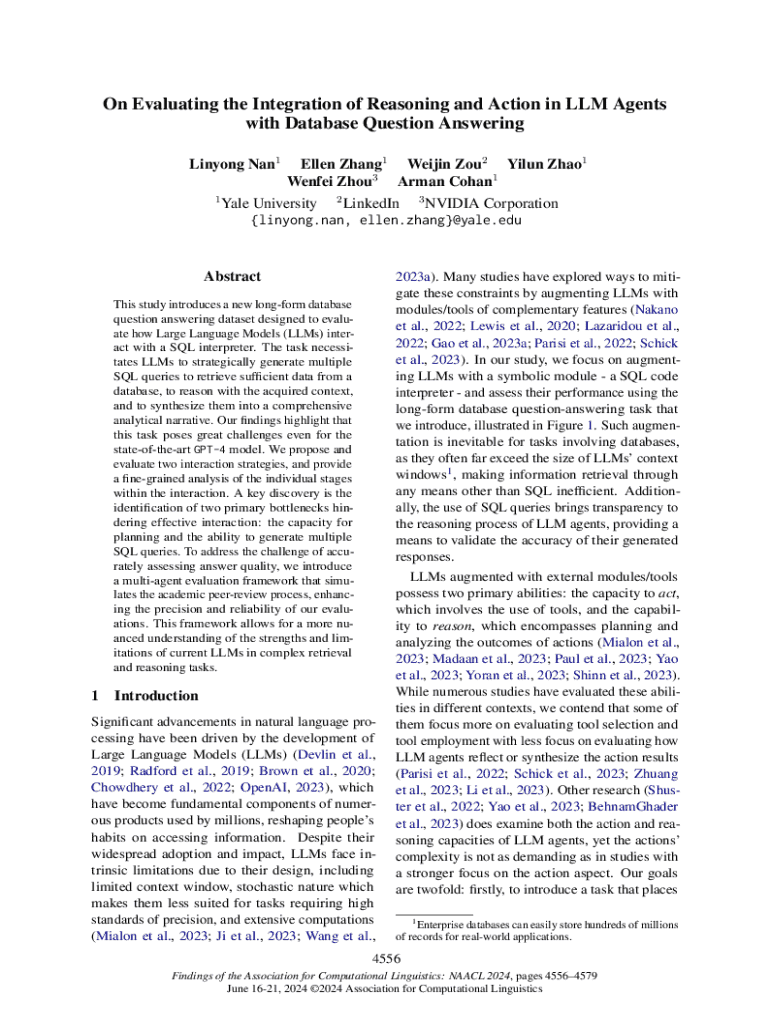 On Evaluating the Integration of Reasoning and Action in LLM Agents with Database Question Answering

Linyong Nan$^1$ Ellen Zhang$^1$ Weijin Zou$^2$ Yilun Zhao$^1$
Wenfei Zhou$^3$ Arman Cohan$^1$
$^1$Yale University $^2$LinkedIn $^3$NVIDIA Corporation
{linyong.nan, ellen.zhang}@yale.edu

Abstract

This study introduces a new long-form database question answering dataset designed to evaluate how Large Language Models (LLMs) interact with a SQL interpreter. The task necessitates LLMs to strategically generate multiple SQL queries to retrieve sufficient data from a database, to reason with the acquired context, and to synthesize them into a comprehensive analytical narrative. Our findings highlight that this task poses great challenges even for the state-of-the-art GPT-4 model. We propose and evaluate two interaction strategies, and provide a fine-grained analysis of the individual stages within the interaction. A key discovery is the identification of two primary bottlenecks hindering effective interaction: the capacity for planning and the ability to generate multiple SQL queries. To address the challenge of accurately assessing answer quality, we introduce a multi-agent evaluation framework that simulates the academic peer-review process, enhancing the precision and reliability of our evaluations. This framework allows for a more nuanced understanding of the strengths and limitations of current LLMs in complex retrieval and reasoning tasks.

1 Introduction

Significant advancements in natural language processing have been driven by the development of Large Language Models (LLMs) (Devlin et al., 2019; Radford et al., 2019; Brown et al., 2020; Chowdhery et al., 2022; OpenAI, 2023), which have become fundamental components of numerous products used by millions, reshaping people's habits on accessing information. Despite their widespread adoption and impact, LLMs face intrinsic limitations due to their design, including limited context window, stochastic nature which makes them less suited for tasks requiring high standards of precision, and extensive computations (Mialon et al., 2023; Ji et al., 2023; Wang et al., 2023a). Many studies have explored ways to mitigate these constraints by augmenting LLMs with modules/tools of complementary features (Nakano et al., 2022; Lewis et al., 2020; Lazaridou et al., 2022; Gao et al., 2023a; Parisi et al., 2022; Schick et al., 2023). In our study, we focus on augmenting LLMs with a symbolic module - a SQL code interpreter - and assess their performance using the long-form database question-answering task that we introduce, illustrated in Figure 1. Such augmentation is inevitable for tasks involving databases, as they often far exceed the size of LLMs' context windows$^1$, making information retrieval through any means other than SQL inefficient. Additionally, the use of SQL queries brings transparency to the reasoning process of LLM agents, providing a means to validate the accuracy of their generated responses.

LLMs augmented with external modules/tools possess two primary abilities: the capacity to act, which involves the use of tools, and the capability to reason, which encompasses planning and analyzing the outcomes of actions (Mialon et al., 2023; Madaan et al., 2023; Paul et al., 2023; Yao et al., 2023; Yoran et al., 2023; Shinn et al., 2023). While numerous studies have evaluated these abilities in different contexts, we contend that some of them focus more on evaluating tool selection and tool employment with less focus on evaluating how LLM agents reflect or synthesize the action results (Parisi et al., 2022; Schick et al., 2023; Zhuang et al., 2023; Li et al., 2023). Other research (Shuster et al., 2022; Yao et al., 2023; BehnamGhader et al., 2023) does examine both the action and reasoning capacities of LLM agents, yet the actions' complexity is not as demanding as in studies with a stronger focus on the action aspect. Our goals are twofold: firstly, to introduce a task that places

$^1$Enterprise databases can easily store hundreds of millions of records for real-world applications.

4556

Findings of the Association for Computational Linguistics: NAACL 2024, pages 4556–4579
June 16-21, 2024 ©2024 Association for Computational Linguistics